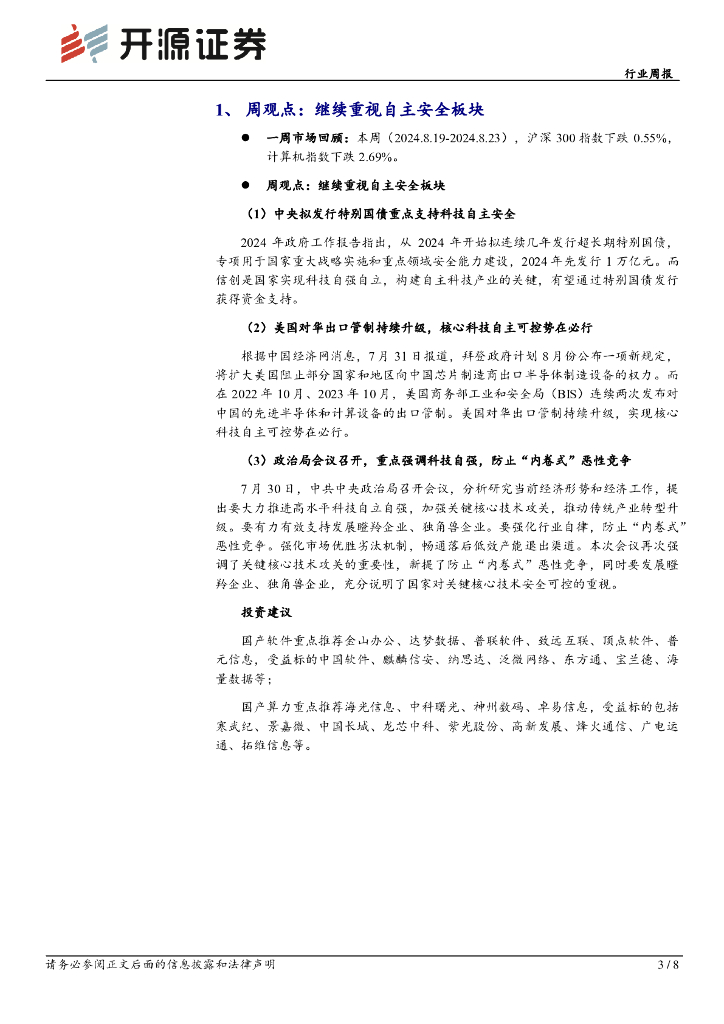 开源证券

行业周报

1、 周观点：继续重视自主安全板块

● 一周市场回顾：本周（2024.8.19-2024.8.23），沪深 300 指数下跌 0.55%，计算机指数下跌 2.69%。

● 周观点：继续重视自主安全板块

（1）中央拟发行特别国债重点支持科技自主安全

2024 年政府工作报告指出，从 2024 年开始拟连续几年发行超长期特别国债，专项用于国家重大战略实施和重点领域安全能力建设，2024 年先发行 1 万亿元。而信创是国家实现科技自强自立，构建自主科技产业的关键，有望通过特别国债发行获得资金支持。

（2）美国对华出口管制持续升级，核心科技自主可控势在必行

根据中国经济网消息，7 月 31 日报道，拜登政府计划 8 月份公布一项新规定，将扩大美国阻止部分国家和地区向中国芯片制造商出口半导体制造设备的权力。而在 2022 年 10 月、2023 年 10 月，美国商务部工业和安全局（BIS）连续两次发布对中国的先进半导体和计算设备的出口管制。美国对华出口管制持续升级，实现核心科技自主可控势在必行。

（3）政治局会议召开，重点强调科技自强，防止“内卷式”恶性竞争

7 月 30 日，中共中央政治局召开会议，分析研究当前经济形势和经济工作，提出要大力推进高水平科技自立自强，加强关键核心技术攻关，推动传统产业转型升级。要有力有效支持发展瞪羚企业、独角兽企业。要强化行业自律，防止“内卷式”恶性竞争。强化市场优胜劣汰机制，畅通落后低效产能退出渠道。本次会议再次强调了关键核心技术攻关的重要性，新提了防止“内卷式”恶性竞争，同时要发展瞪羚企业、独角兽企业，充分说明了国家对关键核心技术安全可控的重视。

投资建议

国产软件重点推荐金山办公、达梦数据、普联软件、致远互联、顶点软件、普元信息，受益标的中国软件、麒麟信安、纳思达、泛微网络、东方通、宝兰德、海量数据等；

国产算力重点推荐海光信息、中科曙光、神州数码、卓易信息，受益标的包括寒武纪、景嘉微、中国长城、龙芯中科、紫光股份、高新发展、烽火通信、广电运通、拓维信息等。

请务必参阅正文后面的信息披露和法律声明

3 / 8